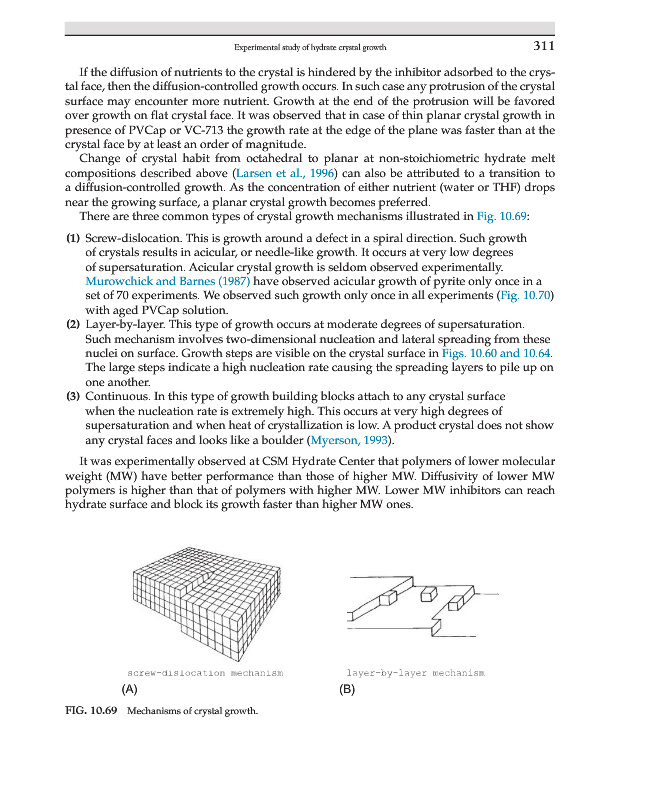 Experimental study of hydrate crystal growth 311

If the diffusion of nutrients to the crystal is hindered by the inhibitor adsorbed to the crystal face, then the diffusion-controlled growth occurs. In such case any protrusion of the crystal surface may encounter more nutrient. Growth at the end of the protrusion will be favored over growth on flat crystal face. It was observed that in case of thin planar crystal growth in presence of PVCap or VC-713 the growth rate at the edge of the plane was faster than at the crystal face by at least an order of magnitude.

Change of crystal habit from octahedral to planar at non-stoichiometric hydrate melt compositions described above (Larsen et al., 1996) can also be attributed to a transition to a diffusion-controlled growth. As the concentration of either nutrient (water or THF) drops near the growing surface, a planar crystal growth becomes preferred.

There are three common types of crystal growth mechanisms illustrated in Fig. 10.69:

(1) Screw-dislocation. This is growth around a defect in a spiral direction. Such growth of crystals results in acicular, or needle-like growth. It occurs at very low degrees of supersaturation. Acicular crystal growth is seldom observed experimentally. Murowchick and Barnes (1987) have observed acicular growth of pyrite only once in a set of 70 experiments. We observed such growth only once in all experiments (Fig. 10.70) with aged PVCap solution.
(2) Layer-by-layer. This type of growth occurs at moderate degrees of supersaturation. Such mechanism involves two-dimensional nucleation and lateral spreading from these nuclei on surface. Growth steps are visible on the crystal surface in Figs. 10.60 and 10.64. The large steps indicate a high nucleation rate causing the spreading layers to pile up on one another.
(3) Continuous. In this type of growth building blocks attach to any crystal surface when the nucleation rate is extremely high. This occurs at very high degrees of supersaturation and when heat of crystallization is low. A product crystal does not show any crystal faces and looks like a boulder (Myerson, 1993).

It was experimentally observed at CSM Hydrate Center that polymers of lower molecular weight (MW) have better performance than those of higher MW. Diffusivity of lower MW polymers is higher than that of polymers with higher MW. Lower MW inhibitors can reach hydrate surface and block its growth faster than higher MW ones.

screw-dislocation mechanism
(A)

layer-by-layer mechanism
(B)

FIG. 10.69 Mechanisms of crystal growth.